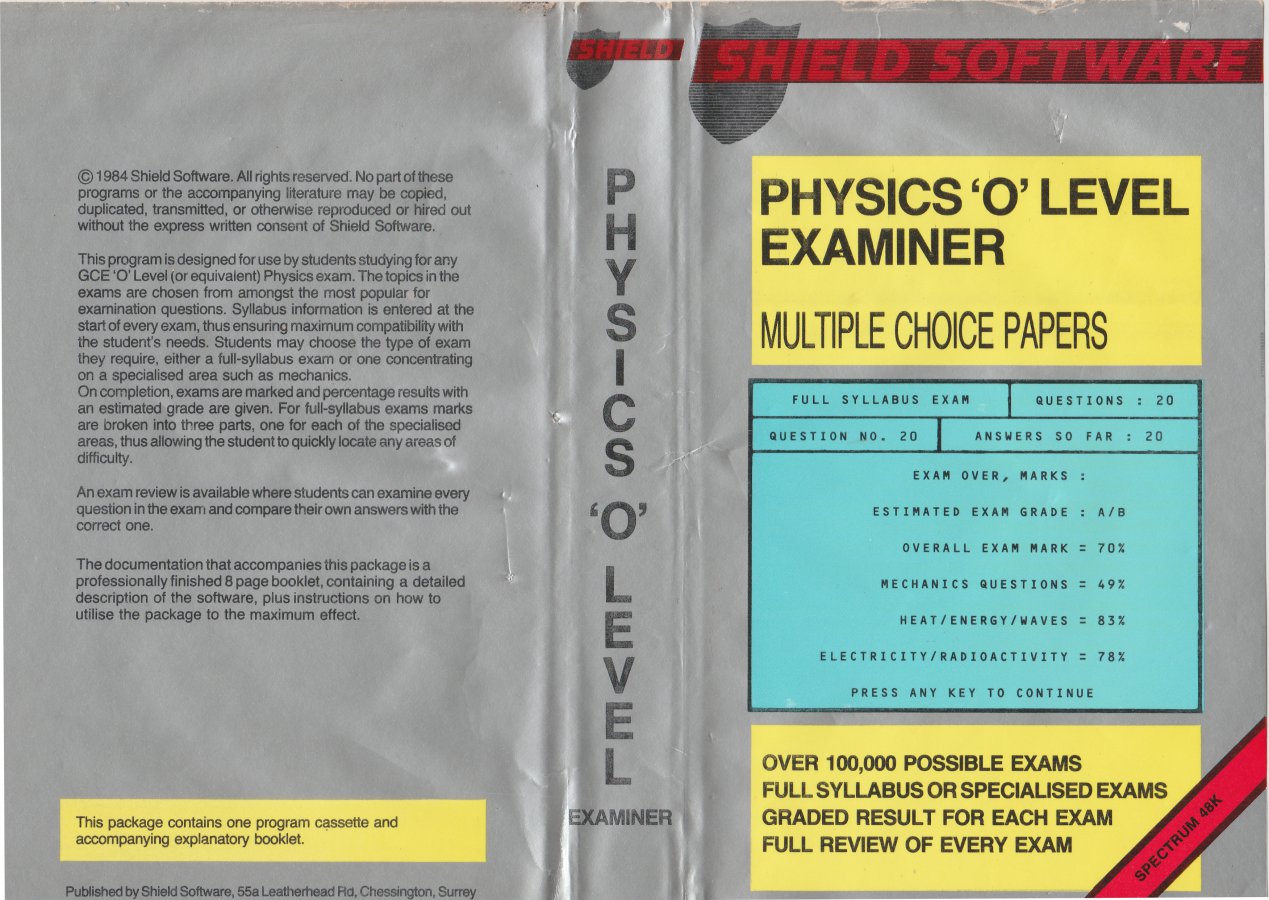 © 1984 Shield Software. All rights reserved. No part of these programs or the accompanying literature may be copied, duplicated, transmitted, or otherwise reproduced or hired out without the express written consent of Shield Software.

This program is designed for use by students studying for any GCE 'O' Level (or equivalent) Physics exam. The topics in the exams are chosen from amongst the most popular for examination questions. Syllabus information is entered at the start of every exam, thus ensuring maximum compatibility with the student's needs. Students may choose the type of exam they require, either a full-syllabus exam or one concentrating on a specialised area such as mechanics.
On completion, exams are marked and percentage results with an estimated grade are given. For full-syllabus exams marks are broken into three parts, one for each of the specialised areas, thus allowing the student to quickly locate any areas of difficulty.

An exam review is available where students can examine every question in the exam and compare their own answers with the correct one.

The documentation that accompanies this package is a professionally finished 8 page booklet, containing a detailed description of the software, plus instructions on how to utilise the package to the maximum effect.

This package contains one program cassette and accompanying explanatory booklet.

Published by Shield Software, 55a Leatherhead Rd, Chessington, Surrey

SHIELD

PHYSICS 'O' LEVEL

EXAMINER

SHIELD SOFTWARE

PHYSICS 'O' LEVEL EXAMINER

MULTIPLE CHOICE PAPERS

FULL SYLLABUS EXAM
QUESTIONS : 20
QUESTION NO. 20
ANSWERS SO FAR : 20

EXAM OVER, MARKS :

ESTIMATED EXAM GRADE : A/B

OVERALL EXAM MARK = 70%

MECHANICS QUESTIONS = 49%

HEAT/ENERGY/WAVES = 83%

ELECTRICITY/RADIOACTIVITY = 78%

PRESS ANY KEY TO CONTINUE

OVER 100,000 POSSIBLE EXAMS
FULL SYLLABUS OR SPECIALISED EXAMS
GRADED RESULT FOR EACH EXAM
FULL REVIEW OF EVERY EXAM

SPECTRUM 48K